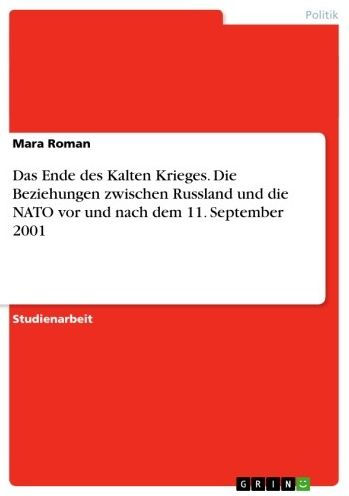 Politik

Mara Roman

Das Ende des Kalten Krieges. Die Beziehungen zwischen Russland und die NATO vor und nach dem 11. September 2001

Studienarbeit

GRIN